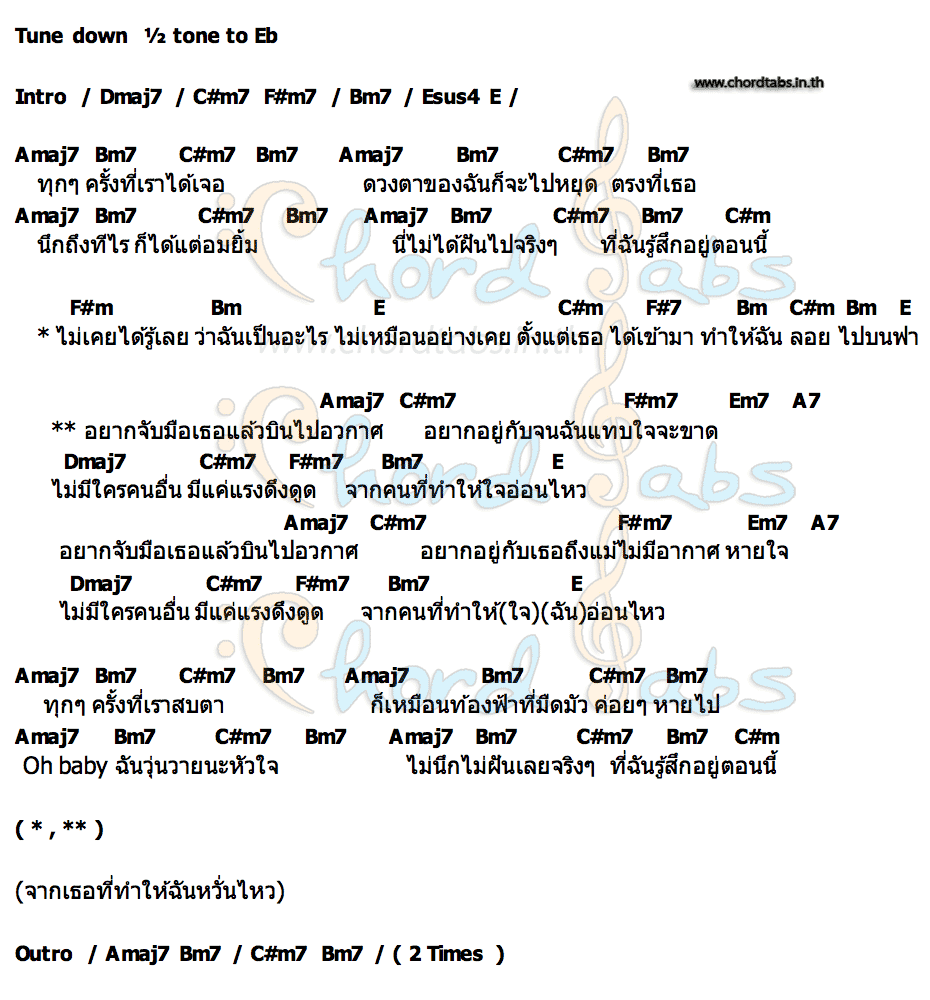 Tune down ½ tone to Eb

Intro / Dmaj7 / C#m7 F#m7 / Bm7 / Esus4 E /

www.chordtabs.in.th

Amaj7 Bm7 C#m7 Bm7 Amaj7 Bm7 C#m7 Bm7
ทุกๆ ครั้งที่เราได้เจอ ดวงตาของฉันก็จะไปหยุด ตรงที่เธอ
Amaj7 Bm7 C#m7 Bm7 Amaj7 Bm7 C#m7 Bm7 C#m
นึกถึงทีไร ก็ได้แต่อมยิ้ม นี่ไม่ได้ฝันไปจริงๆ ที่ฉันรู้สึกอยู่ตอนนี้

F#m Bm E C#m F#7 Bm C#m Bm E
* ไม่เคยได้รู้เลย ว่าฉันเป็นอะไร ไม่เหมือนอย่างเคย ตั้งแต่เธอ ได้เข้ามา ทำให้ฉัน ลอย ไปบนฟ้า

Amaj7 C#m7 F#m7 Em7 A7
** อยากจับมือเธอแล้วบินไปอวกาศ อยากอยู่กับจนฉันแทบใจจะขาด
Dmaj7 C#m7 F#m7 Bm7 E
ไม่มีใครคนอื่น มีแค่แรงดึงดูด จากคนที่ทำให้ใจอ่อนไหว
Amaj7 C#m7 F#m7 Em7 A7
อยากจับมือเธอแล้วบินไปอวกาศ อยากอยู่กับเธอถึงแม้ไม่มีอากาศ หายใจ
Dmaj7 C#m7 F#m7 Bm7 E
ไม่มีใครคนอื่น มีแค่แรงดึงดูด จากคนที่ทำให้(ใจ)(ฉัน)อ่อนไหว

Amaj7 Bm7 C#m7 Bm7 Amaj7 Bm7 C#m7 Bm7
ทุกๆ ครั้งที่เราสบตา ก็เหมือนท้องฟ้าที่มืดมัว ค่อยๆ หายไป
Amaj7 Bm7 C#m7 Bm7 Amaj7 Bm7 C#m7 Bm7 C#m
Oh baby ฉันวุ่นวายนะหัวใจ ไม่นึกไม่ฝันเลยจริงๆ ที่ฉันรู้สึกอยู่ตอนนี้

( * , ** )

(จากเธอที่ทำให้ฉันหวั่นไหว)

Outro / Amaj7 Bm7 / C#m7 Bm7 / ( 2 Times )